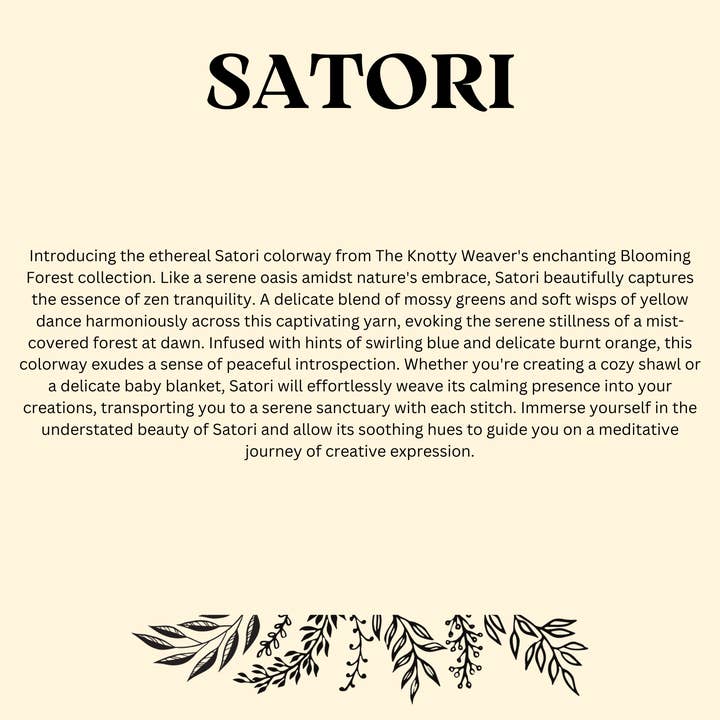 SATORI

Introducing the ethereal Satori colorway from The Knotty Weaver's enchanting Blooming Forest collection. Like a serene oasis amidst nature's embrace, Satori beautifully captures the essence of zen tranquility. A delicate blend of mossy greens and soft wisps of yellow dance harmoniously across this captivating yarn, evoking the serene stillness of a mist-covered forest at dawn. Infused with hints of swirling blue and delicate burnt orange, this colorway exudes a sense of peaceful introspection. Whether you're creating a cozy shawl or a delicate baby blanket, Satori will effortlessly weave its calming presence into your creations, transporting you to a serene sanctuary with each stitch. Immerse yourself in the understated beauty of Satori and allow its soothing hues to guide you on a meditative journey of creative expression.